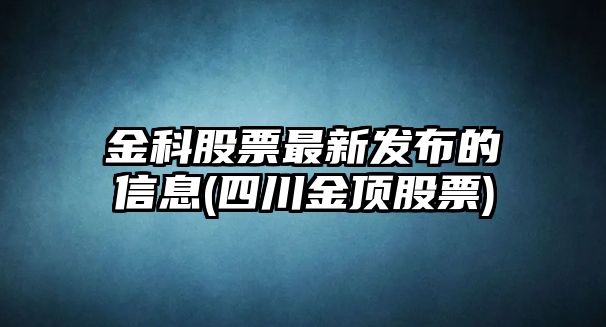 金科股票最新发布的信息(四川金顶股票)